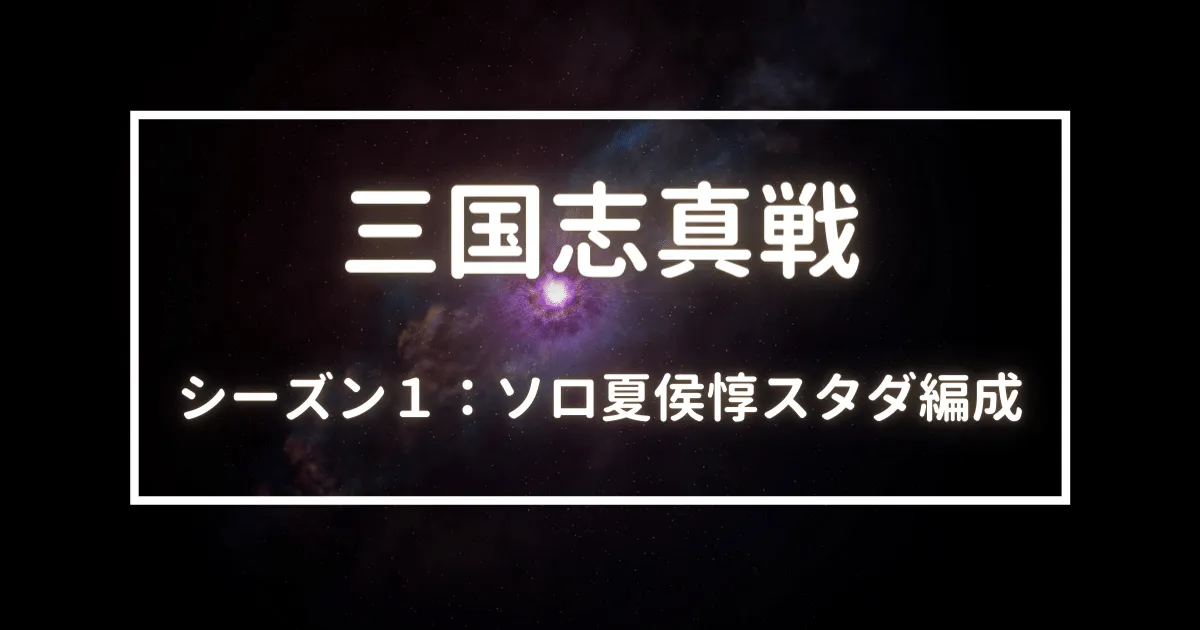 三国志真戦

シーズン１：ソロ夏侯惇スタダ編成